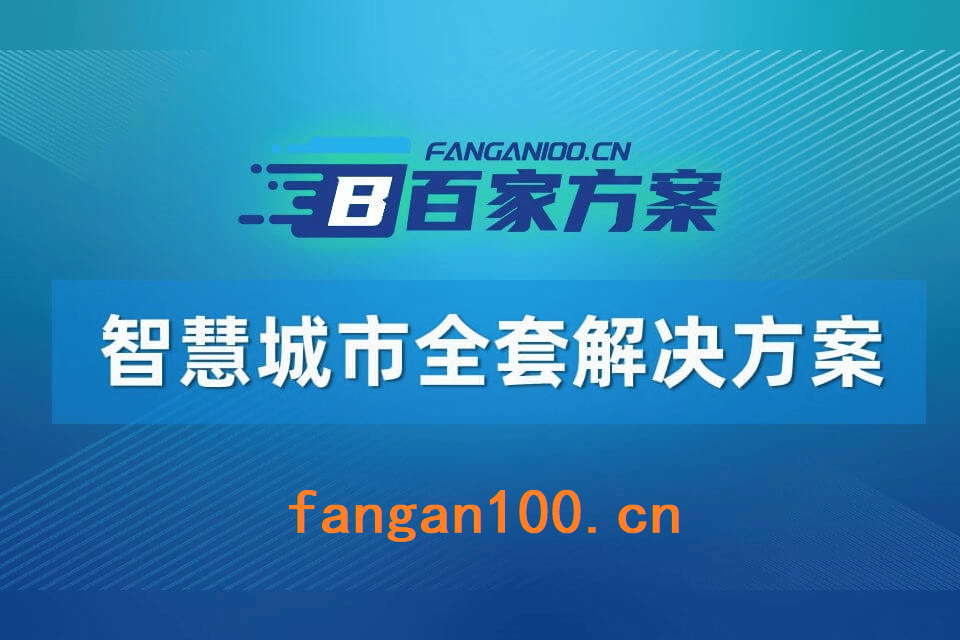 FANGAN100.CN
B 百家方案

智慧城市全套解决方案

fangan100.cn